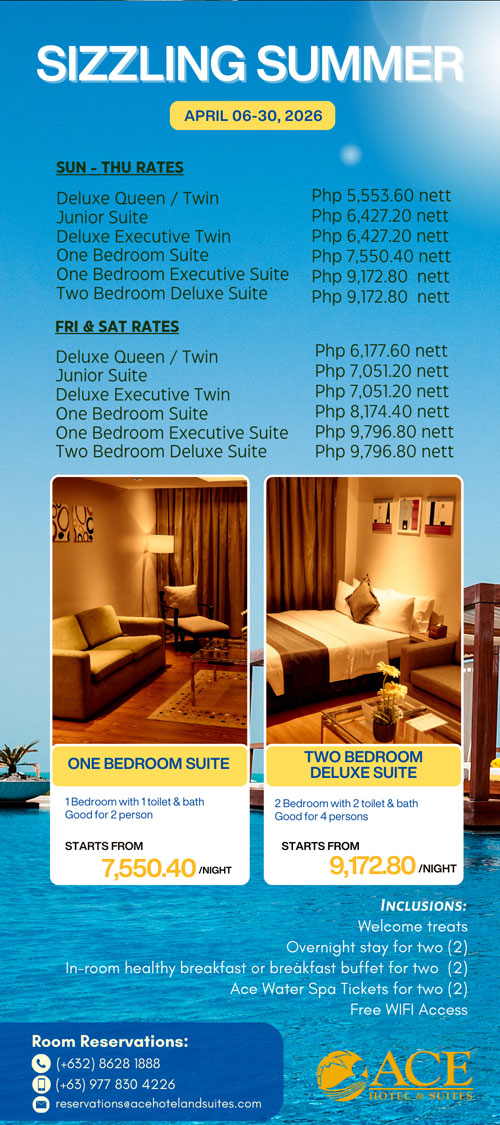 SIZZLING SUMMER

APRIL 06-30, 2026

SUN - THU RATES

Deluxe Queen / Twin Php 5,553.60 nett
Junior Suite Php 6,427.20 nett
Deluxe Executive Twin Php 6,427.20 nett
One Bedroom Suite Php 7,550.40 nett
One Bedroom Executive Suite Php 9,172.80 nett
Two Bedroom Deluxe Suite Php 9,172.80 nett

FRI & SAT RATES

Deluxe Queen / Twin Php 6,177.60 nett
Junior Suite Php 7,051.20 nett
Deluxe Executive Twin Php 7,051.20 nett
One Bedroom Suite Php 8,174.40 nett
One Bedroom Executive Suite Php 9,796.80 nett
Two Bedroom Deluxe Suite Php 9,796.80 nett

ONE BEDROOM SUITE

1 Bedroom with 1 toilet & bath
Good for 2 person

STARTS FROM
7,550.40 /NIGHT

TWO BEDROOM DELUXE SUITE

2 Bedroom with 2 toilet & bath
Good for 4 persons

STARTS FROM
9,172.80 /NIGHT

INCLUSIONS:
Welcome treats
Overnight stay for two (2)
In-room healthy breakfast or breakfast buffet for two (2)
Ace Water Spa Tickets for two (2)
Free WIFI Access

Room Reservations:
(+632) 8628 1888
(+63) 977 830 4226
reservations@acehotelandsuites.com

ACE
HOTEL & SUITES